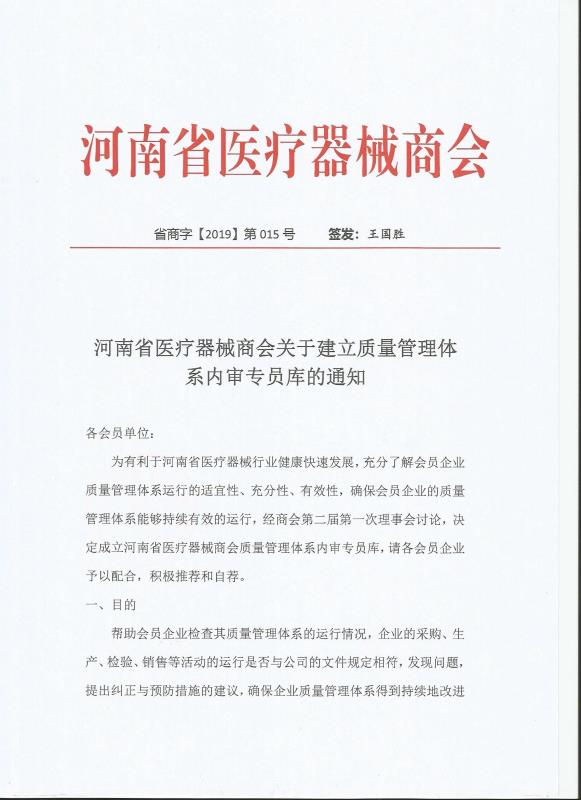 河南省医疗器械商会

省商字【2019】第 015 号　　签发：王国胜

河南省医疗器械商会关于建立质量管理体系内审专员库的通知

各会员单位：

为有利于河南省医疗器械行业健康快速发展，充分了解会员企业质量管理体系运行的适宜性、充分性、有效性，确保会员企业的质量管理体系能够持续有效的运行，经商会第二届第一次理事会讨论，决定成立河南省医疗器械商会质量管理体系内审专员库，请各会员企业予以配合，积极推荐和自荐。

一、目的

帮助会员企业检查其质量管理体系的运行情况，企业的采购、生产、检验、销售等活动的运行是否与公司的文件规定相符，发现问题，提出纠正与预防措施的建议，确保企业质量管理体系得到持续地改进